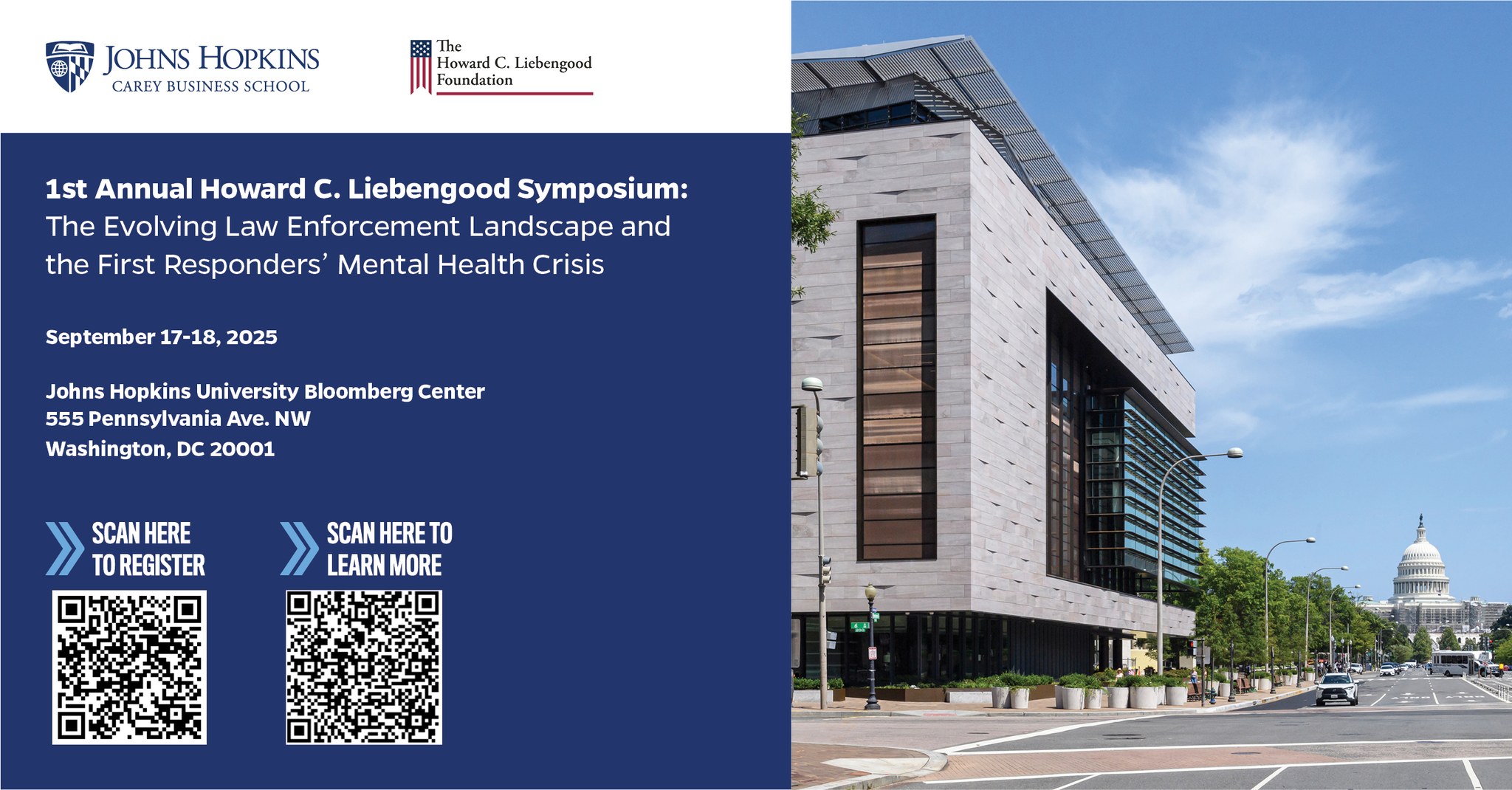 JOHNS HOPKINS
CAREY BUSINESS SCHOOL

The
Howard C. Liebengood
Foundation

1st Annual Howard C. Liebengood Symposium:
The Evolving Law Enforcement Landscape and the First Responders' Mental Health Crisis

September 17-18, 2025

Johns Hopkins University Bloomberg Center
555 Pennsylvania Ave. NW
Washington, DC 20001

SCAN HERE TO REGISTER

SCAN HERE TO LEARN MORE